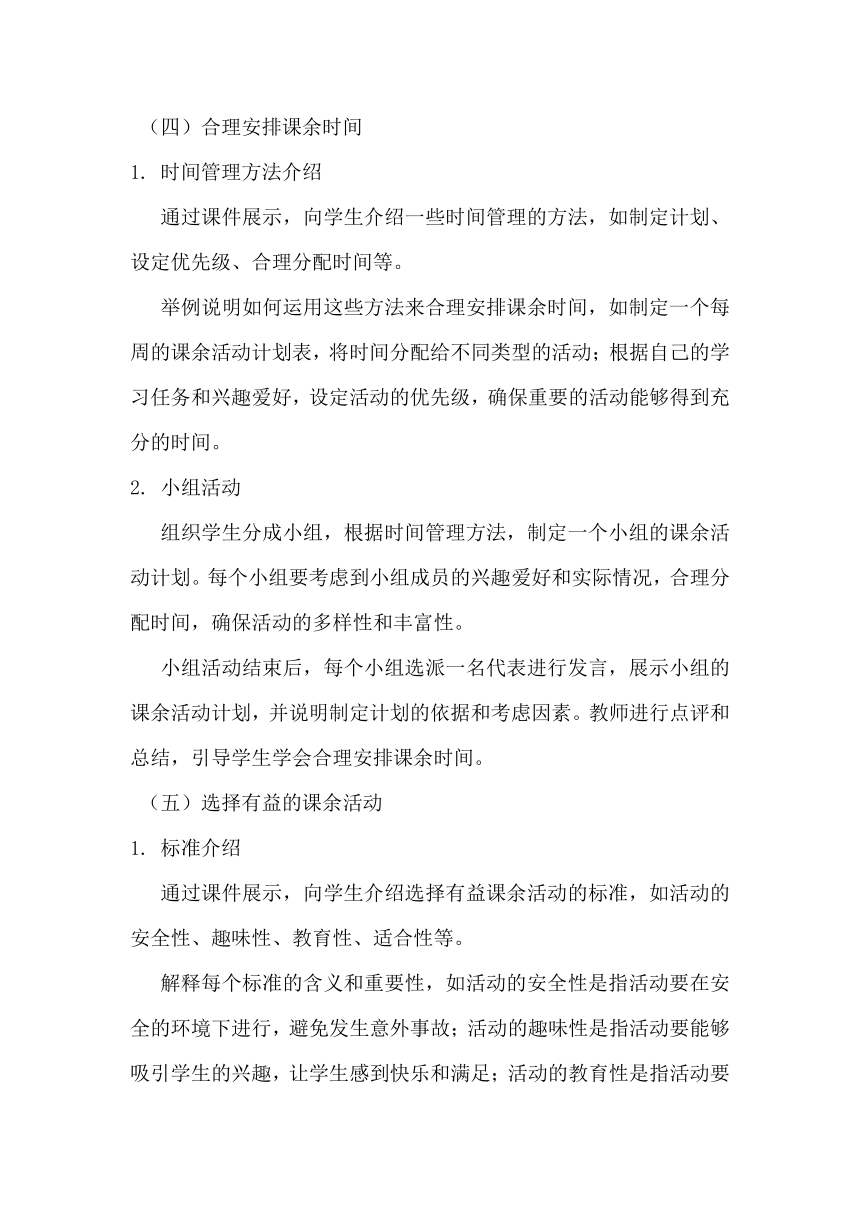 （四）合理安排课余时间

1. 时间管理方法介绍

通过课件展示，向学生介绍一些时间管理的方法，如制定计划、设定优先级、合理分配时间等。

举例说明如何运用这些方法来合理安排课余时间，如制定一个每周的课余活动计划表，将时间分配给不同类型的活动；根据自己的学习任务和兴趣爱好，设定活动的优先级，确保重要的活动能够得到充分的时间。

2. 小组活动

组织学生分成小组，根据时间管理方法，制定一个小组的课余活动计划。每个小组要考虑到小组成员的兴趣爱好和实际情况，合理分配时间，确保活动的多样性和丰富性。

小组活动结束后，每个小组选派一名代表进行发言，展示小组的课余活动计划，并说明制定计划的依据和考虑因素。教师进行点评和总结，引导学生学会合理安排课余时间。

（五）选择有益的课余活动

1. 标准介绍

通过课件展示，向学生介绍选择有益课余活动的标准，如活动的安全性、趣味性、教育性、适合性等。

解释每个标准的含义和重要性，如活动的安全性是指活动要在安全的环境下进行，避免发生意外事故；活动的趣味性是指活动要能够吸引学生的兴趣，让学生感到快乐和满足；活动的教育性是指活动要